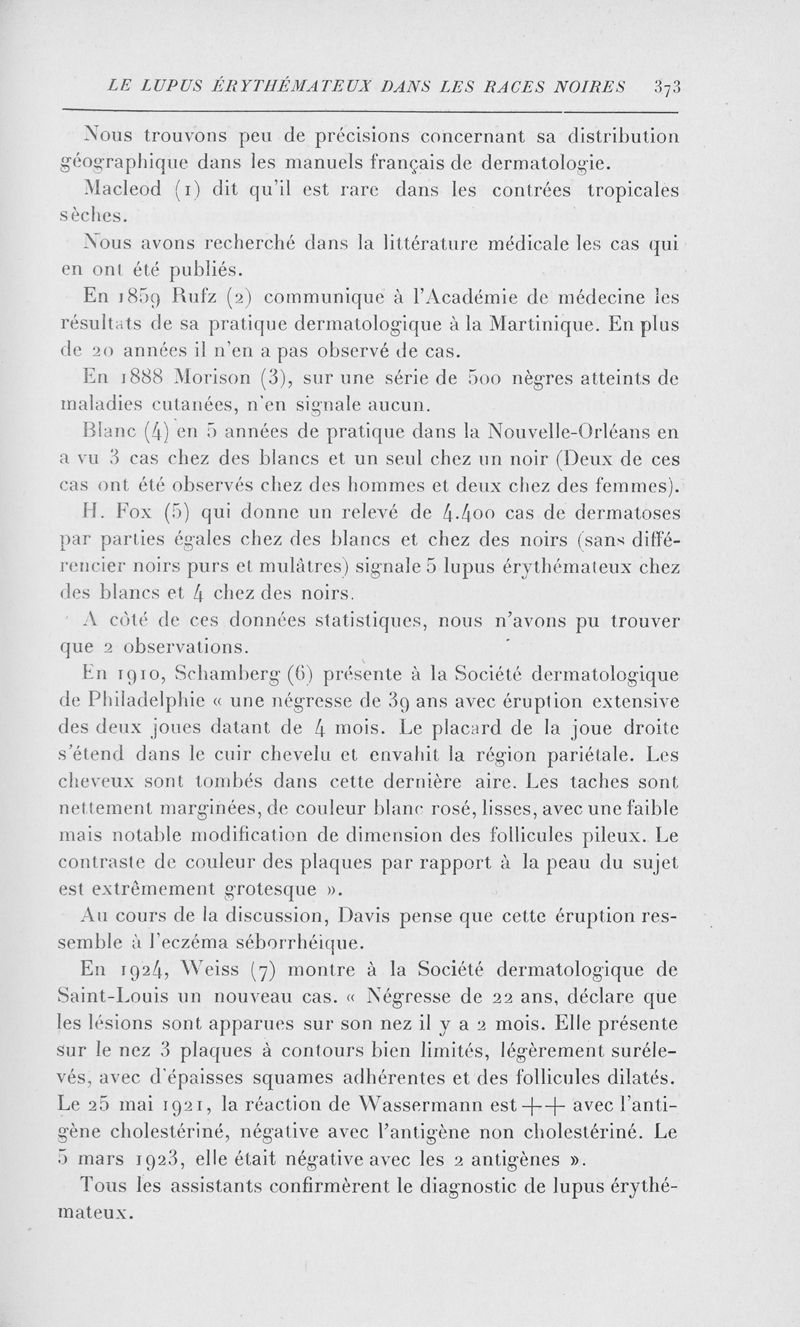 LE LUPUS ÉRYTHÉMATEUX DANS LES RACES NOIRES 373

Nous trouvons peu de précisions concernant sa distribution géographique dans les manuels français de dermatologie.

Macleod (1) dit qu'il est rare dans les contrées tropicales sèches.

Nous avons recherché dans la littérature médicale les cas qui en ont été publiés.

En 1859 Rufz (2) communique à l'Académie de médecine les résultats de sa pratique dermatologique à la Martinique. En plus de 20 années il n'en a pas observé de cas.

En 1888 Morison (3), sur une série de 500 nègres atteints de maladies cutanées, n'en signale aucun.

Blanc (4) en 5 années de pratique dans la Nouvelle-Orléans en a vu 3 cas chez des blancs et un seul chez un noir (Deux de ces cas ont été observés chez des hommes et deux chez des femmes).

H. Fox (5) qui donne un relevé de 4.400 cas de dermatoses par parties égales chez des blancs et chez des noirs (sans différencier noirs purs et mulâtres) signale 5 lupus érythémateux chez des blancs et 4 chez des noirs.

A côté de ces données statistiques, nous n'avons pu trouver que 2 observations.

En 1910, Schamberg (6) présente à la Société dermatologique de Philadelphie « une négresse de 39 ans avec éruption extensive des deux joues datant de 4 mois. Le placard de la joue droite s'étend dans le cuir chevelu et envahit la région pariétale. Les cheveux sont tombés dans cette dernière aire. Les taches sont nettement marginées, de couleur blanc rosé, lisses, avec une faible mais notable modification de dimension des follicules pileux. Le contraste de couleur des plaques par rapport à la peau du sujet est extrêmement grotesque ».

Au cours de la discussion, Davis pense que cette éruption ressemble à l'eczéma séborrhéique.

En 1924, Weiss (7) montre à la Société dermatologique de Saint-Louis un nouveau cas. « Négresse de 22 ans, déclare que les lésions sont apparues sur son nez il y a 2 mois. Elle présente sur le nez 3 plaques à contours bien limités, légèrement surélevés, avec d'épaisses squames adhérentes et des follicules dilatés. Le 25 mai 1921, la réaction de Wassermann est ++ avec l'antigène cholestériné, négative avec l'antigène non cholestériné. Le 5 mars 1923, elle était négative avec les 2 antigènes ».

Tous les assistants confirmèrent le diagnostic de lupus érythémateux.